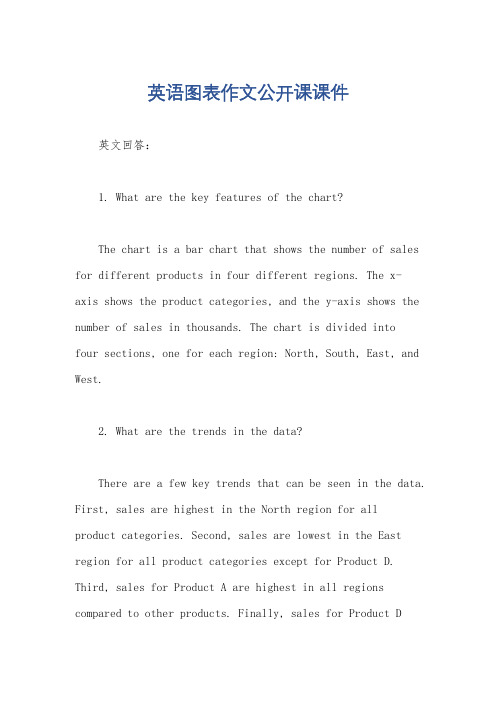 英语图表作文公开课课件

英文回答：

1. What are the key features of the chart?

The chart is a bar chart that shows the number of sales for different products in four different regions. The x-axis shows the product categories, and the y-axis shows the number of sales in thousands. The chart is divided into four sections, one for each region: North, South, East, and West.

2. What are the trends in the data?

There are a few key trends that can be seen in the data. First, sales are highest in the North region for all product categories. Second, sales are lowest in the East region for all product categories except for Product D. Third, sales for Product A are highest in all regions compared to other products. Finally, sales for Product D